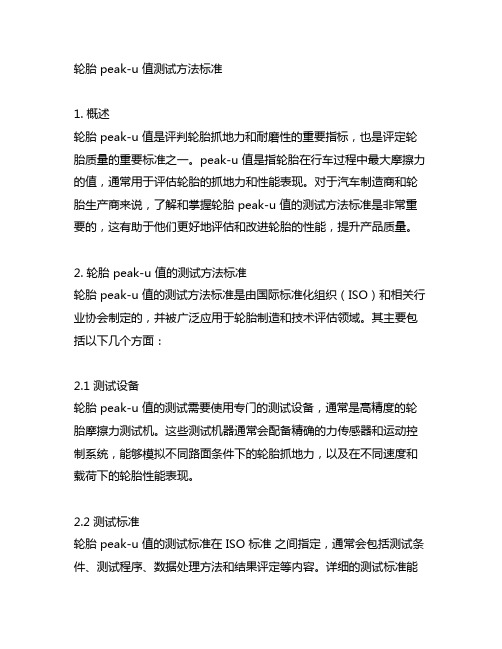 轮胎 peak-u 值测试方法标准

1. 概述
轮胎 peak-u 值是评判轮胎抓地力和耐磨性的重要指标，也是评定轮胎质量的重要标准之一。peak-u 值是指轮胎在行车过程中最大摩擦力的值，通常用于评估轮胎的抓地力和性能表现。对于汽车制造商和轮胎生产商来说，了解和掌握轮胎 peak-u 值的测试方法标准是非常重要的，这有助于他们更好地评估和改进轮胎的性能，提升产品质量。

2. 轮胎 peak-u 值的测试方法标准
轮胎 peak-u 值的测试方法标准是由国际标准化组织（ISO）和相关行业协会制定的，并被广泛应用于轮胎制造和技术评估领域。其主要包括以下几个方面：

2.1 测试设备
轮胎 peak-u 值的测试需要使用专门的测试设备，通常是高精度的轮胎摩擦力测试机。这些测试机器通常会配备精确的力传感器和运动控制系统，能够模拟不同路面条件下的轮胎抓地力，以及在不同速度和载荷下的轮胎性能表现。

2.2 测试标准
轮胎 peak-u 值的测试标准在 ISO 标准 之间指定，通常会包括测试条件、测试程序、数据处理方法和结果评定等内容。详细的测试标准能